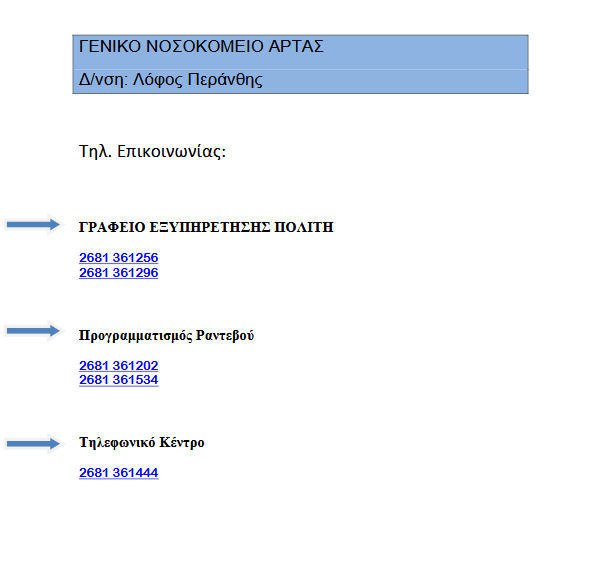 ΓΕΝΙΚΟ ΝΟΣΟΚΟΜΕΙΟ ΑΡΤΑΣ

Δ/νση: Λόφος Περάνθης

Τηλ. Επικοινωνίας:

ΓΡΑΦΕΙΟ ΕΞΥΠΗΡΕΤΗΣΗΣ ΠΟΛΙΤΗ

2681 361256
2681 361296

Προγραμματισμός Ραντεβού

2681 361202
2681 361534

Τηλεφωνικό Κέντρο

2681 361444